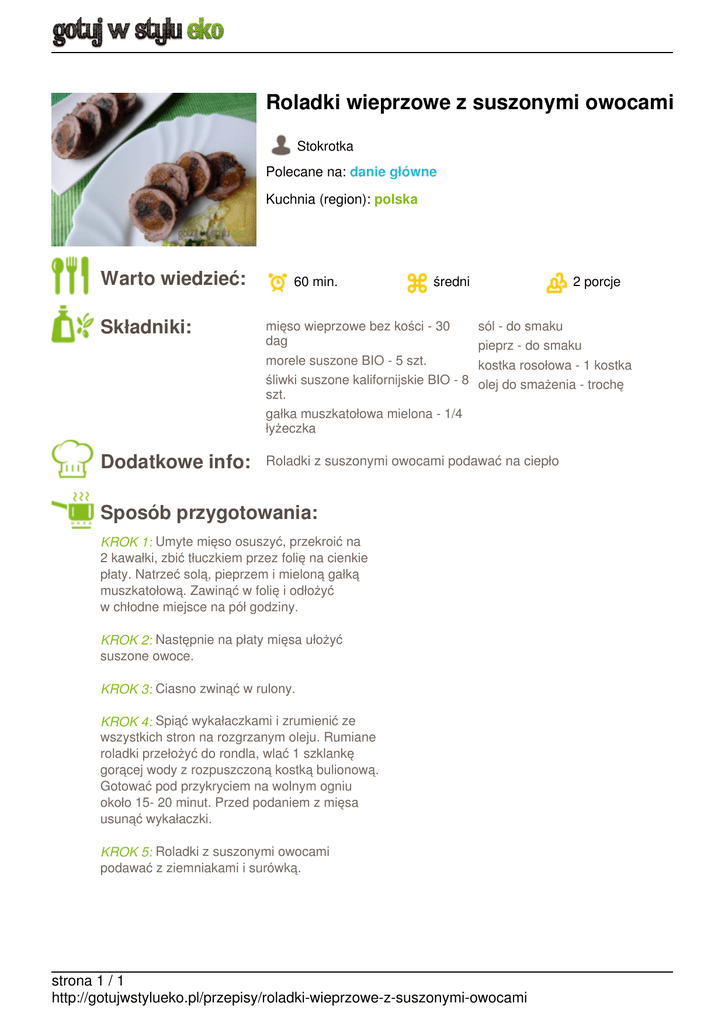 gotuj w stylu eko

Roladki wieprzowe z suszonymi owocami

Stokrotka

Polecane na: danie główne

Kuchnia (region): polska

Warto wiedzieć:

60 min.

średni

2 porcje

Składniki:

mięso wieprzowe bez kości - 30 dag

morele suszone BIO - 5 szt.

śliwki suszone kalifornijskie BIO - 8 szt.

gałka muszkatołowa mielona - 1/4 łyżeczka

sól - do smaku

pieprz - do smaku

kostka rosołowa - 1 kostka

olej do smażenia - trochę

Dodatkowe info:

Roladki z suszonymi owocami podawać na ciepło

Sposób przygotowania:

KROK 1: Umyte mięso osuszyć, przekroić na 2 kawałki, zbić tłuczkiem przez folię na cienkie płaty. Natrzeć solą, pieprzem i mieloną gałką muszkatołową. Zawinąć w folię i odłożyć w chłodne miejsce na pół godziny.

KROK 2: Następnie na płaty mięsa ułożyć suszone owoce.

KROK 3: Ciasno zwinąć w rulony.

KROK 4: Spiąć wykałaczkami i zrumienić ze wszystkich stron na rozgrzanym oleju. Rumiane roladki przełożyć do rondla, wlać 1 szklankę gorącej wody z rozpuszczoną kostką bulionową. Gotować pod przykryciem na wolnym ogniu około 15- 20 minut. Przed podaniem z mięsa usunąć wykałaczki.

KROK 5: Roladki z suszonymi owocami podawać z ziemniakami i surówką.

strona 1 / 1
http://gotujwstylueko.pl/przepisy/roladki-wieprzowe-z-suszonymi-owocami